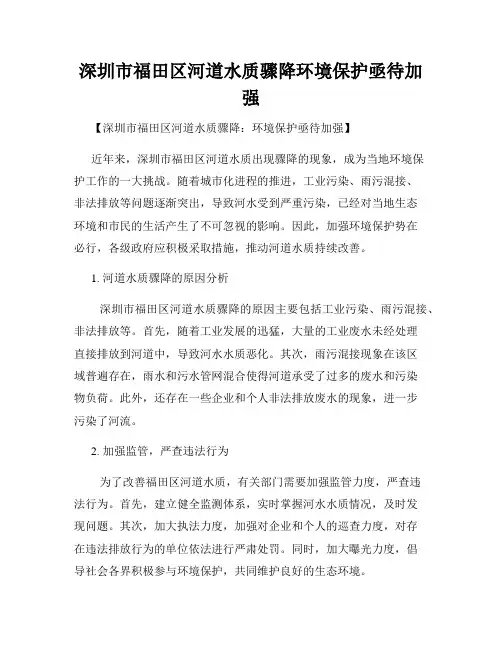 深圳市福田区河道水质骤降环境保护亟待加强

【深圳市福田区河道水质骤降：环境保护亟待加强】

近年来，深圳市福田区河道水质出现骤降的现象，成为当地环境保护工作的一大挑战。随着城市化进程的推进，工业污染、雨污混接、非法排放等问题逐渐突出，导致河水受到严重污染，已经对当地生态环境和市民的生活产生了不可忽视的影响。因此，加强环境保护势在必行，各级政府应积极采取措施，推动河道水质持续改善。

1. 河道水质骤降的原因分析

深圳市福田区河道水质骤降的原因主要包括工业污染、雨污混接、非法排放等。首先，随着工业发展的迅猛，大量的工业废水未经处理直接排放到河道中，导致河水水质恶化。其次，雨污混接现象在该区域普遍存在，雨水和污水管网混合使得河道承受了过多的废水和污染物负荷。此外，还存在一些企业和个人非法排放废水的现象，进一步污染了河流。

2. 加强监管，严查违法行为

为了改善福田区河道水质，有关部门需要加强监管力度，严查违法行为。首先，建立健全监测体系，实时掌握河水水质情况，及时发现问题。其次，加大执法力度，加强对企业和个人的巡查力度，对存在违法排放行为的单位依法进行严肃处罚。同时，加大曝光力度，倡导社会各界积极参与环境保护，共同维护良好的生态环境。